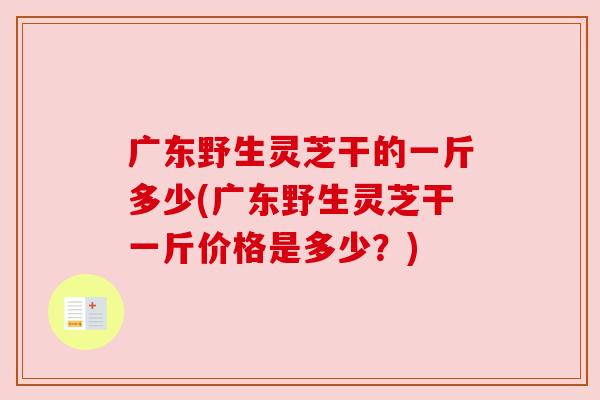 广东野生灵芝干的一斤多少(广东野生灵芝干一斤价格是多少？)